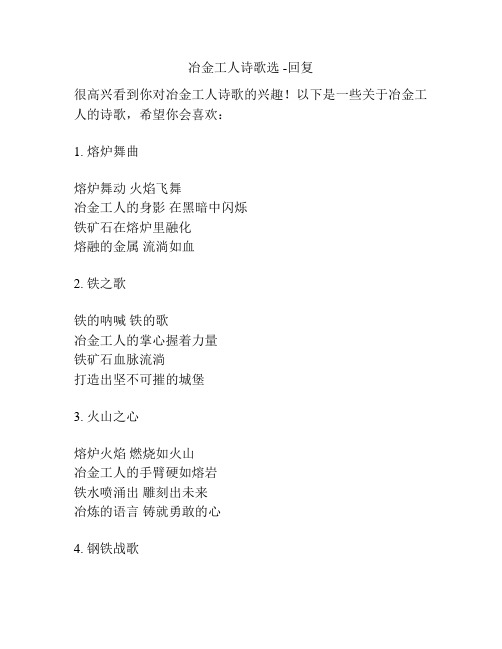 冶金工人诗歌选 -回复

很高兴看到你对冶金工人诗歌的兴趣！以下是一些关于冶金工人的诗歌，希望你会喜欢：

1. 熔炉舞曲

熔炉舞动 火焰飞舞
冶金工人的身影 在黑暗中闪烁
铁矿石在熔炉里融化
熔融的金属 流淌如血

2. 铁之歌

铁的呐喊 铁的歌
冶金工人的掌心握着力量
铁矿石血脉流淌
打造出坚不可摧的城堡

3. 火山之心

熔炉火焰 燃烧如火山
冶金工人的手臂硬如熔岩
铁水喷涌出 雕刻出未来
冶炼的语言 铸就勇敢的心

4. 钢铁战歌